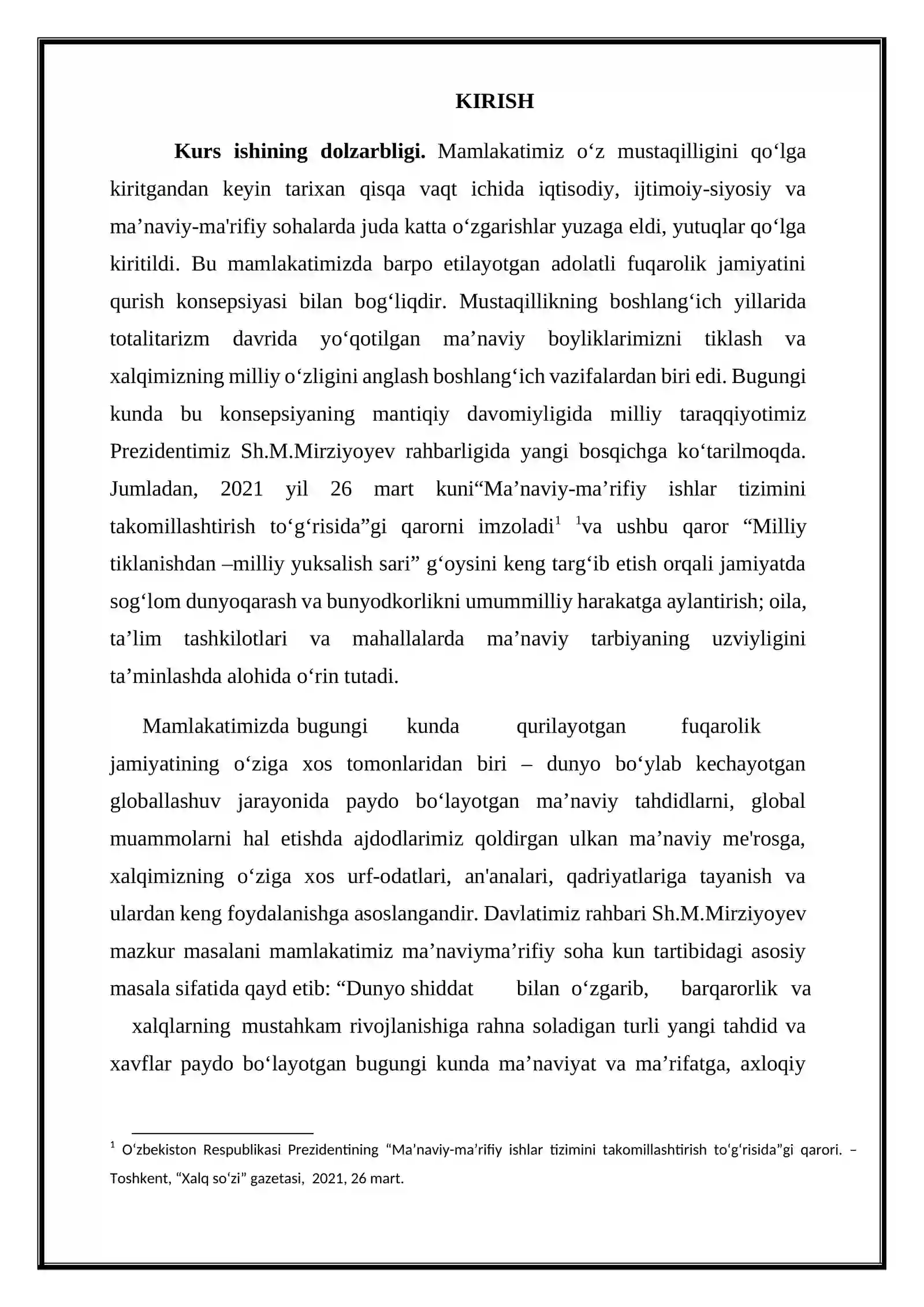 KIRISH

Kurs ishining dolzarbligi. Mamlakatimiz o'z mustaqilligini qo'lga kiritgandan keyin tarixan qisqa vaqt ichida iqtisodiy, ijtimoiy-siyosiy va ma'naviy-ma'rifiy sohalarda juda katta o'zgarishlar yuzaga eldi, yutuqlar qo'lga kiritildi. Bu mamlakatimizda barpo etilayotgan adolatli fuqarolik jamiyatini qurish konsepsiyasi bilan bog'liqdir. Mustaqillikning boshlang'ich yillarida totalitarizm davrida yo'qotilgan ma'naviy boyliklarimizni tiklash va xalqimizning milliy o'zligini anglash boshlang'ich vazifalardan biri edi. Bugungi kunda bu konsepsiyaning mantiqiy davomiyligida milliy taraqqiyotimiz Prezidentimiz Sh.M.Mirziyoyev rahbarligida yangi bosqichga ko'tarilmoqda. Jumladan, 2021 yil 26 mart kuni"Ma'naviy-ma'rifiy ishlar tizimini takomillashtirish to'g'risida"gi qarorni imzoladi$^{1}$ $^{1}$va ushbu qaror "Milliy tiklanishdan –milliy yuksalish sari" g'oysini keng targ'ib etish orqali jamiyatda sog'lom dunyoqarash va bunyodkorlikni umummilliy harakatga aylantirish; oila, ta'lim tashkilotlari va mahallalarda ma'naviy tarbiyaning uzviyligini ta'minlashda alohida o'rin tutadi.

Mamlakatimizda bugungi kunda qurilayotgan fuqarolik jamiyatining o'ziga xos tomonlaridan biri – dunyo bo'ylab kechayotgan globallashuv jarayonida paydo bo'layotgan ma'naviy tahdidlarni, global muammolarni hal etishda ajdodlarimiz qoldirgan ulkan ma'naviy me'rosga, xalqimizning o'ziga xos urf-odatlari, an'analari, qadriyatlariga tayanish va ulardan keng foydalanishga asoslangandir. Davlatimiz rahbari Sh.M.Mirziyoyev mazkur masalani mamlakatimiz ma'naviyma'rifiy soha kun tartibidagi asosiy masala sifatida qayd etib: "Dunyo shiddat bilan o'zgarib, barqarorlik va xalqlarning mustahkam rivojlanishiga rahna soladigan turli yangi tahdid va xavflar paydo bo'layotgan bugungi kunda ma'naviyat va ma'rifatga, axloqiy

$^{1}$ O'zbekiston Respublikasi Prezidentining "Ma'naviy-ma'rifiy ishlar tizimini takomillashtirish to'g'risida"gi qarori. – Toshkent, "Xalq so'zi" gazetasi, 2021, 26 mart.